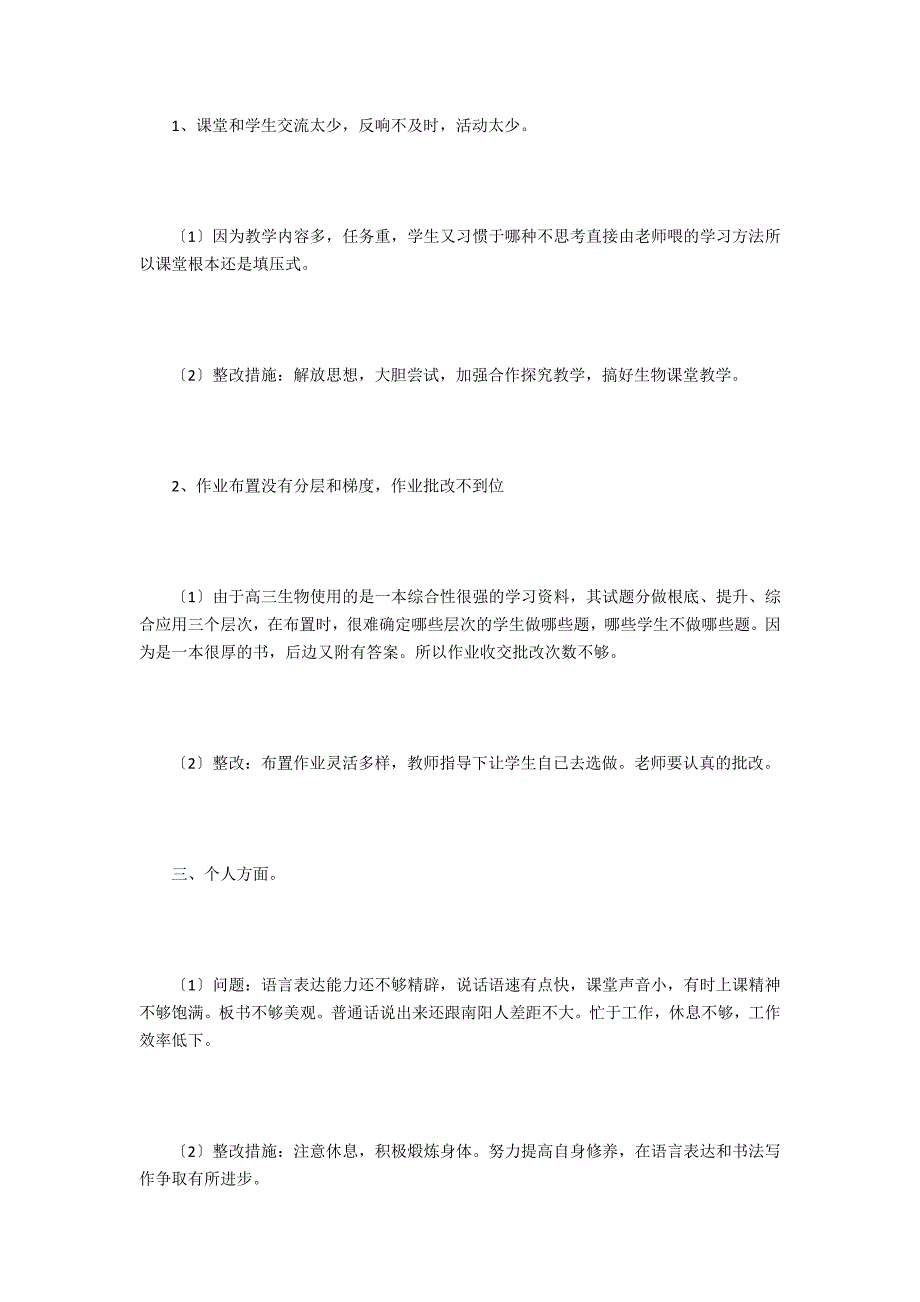 1、课堂和学生交流太少，反响不及时，活动太少。

〔1〕因为教学内容多，任务重，学生又习惯于哪种不思考直接由老师喂的学习方法所以课堂根本还是填压式。

〔2〕整改措施：解放思想，大胆尝试，加强合作探究教学，搞好生物课堂教学。

2、作业布置没有分层和梯度，作业批改不到位

〔1〕由于高三生物使用的是一本综合性很强的学习资料，其试题分做根底、提升、综合应用三个层次，在布置时，很难确定哪些层次的学生做哪些题，哪些学生不做哪些题。因为是一本很厚的书，后边又附有答案。所以作业收交批改次数不够。

〔2〕整改：布置作业灵活多样，教师指导下让学生自己去选做。老师要认真的批改。

三、个人方面。

〔1〕问题：语言表达能力还不够精辟，说话语速有点快，课堂声音小，有时上课精神不够饱满。板书不够美观。普通话说出来还跟南阳人差距不大。忙于工作，休息不够，工作效率低下。

〔2〕整改措施：注意休息，积极煅炼身体。努力提高自身修养，在语言表达和书法写作争取有所进步。